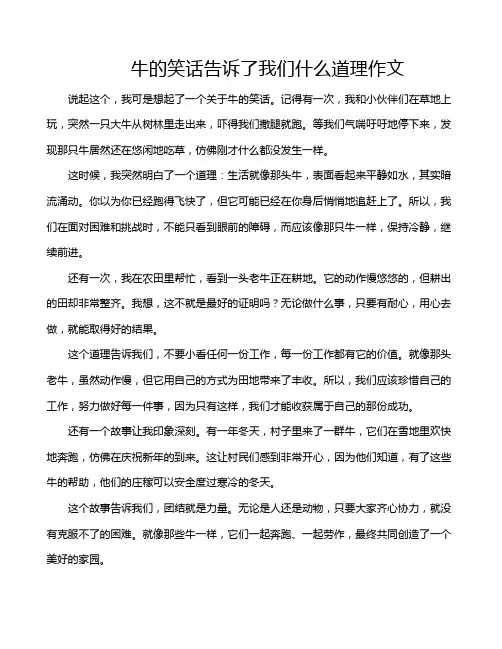 牛的笑话告诉了我们什么道理作文

说起这个，我可是想起了一个关于牛的笑话。记得有一次，我和小伙伴们在草地上玩，突然一只大牛从树林里走出来，吓得我们撒腿就跑。等我们气喘吁吁地停下来，发现那只牛居然还在悠闲地吃草，仿佛刚才什么都没发生一样。

这时候，我突然明白了一个道理：生活就像那头牛，表面看起来平静如水，其实暗流涌动。你以为你已经跑得飞快了，但它可能已经在你身后悄悄地追赶上了。所以，我们在面对困难和挑战时，不能只看到眼前的障碍，而应该像那只牛一样，保持冷静，继续前进。

还有一次，我在农田里帮忙，看到一头老牛正在耕地。它的动作慢悠悠的，但耕出的田却非常整齐。我想，这不就是最好的证明吗？无论做什么事，只要有耐心，用心去做，就能取得好的结果。

这个道理告诉我们，不要小看任何一份工作，每一份工作都有它的价值。就像那头老牛，虽然动作慢，但它用自己的方式为田地带来了丰收。所以，我们应该珍惜自己的工作，努力做好每一件事，因为只有这样，我们才能收获属于自己的那份成功。

还有一个故事让我印象深刻。有一年冬天，村子里来了一群牛，它们在雪地里欢快地奔跑，仿佛在庆祝新年的到来。这让村民们感到非常开心，因为他们知道，有了这些牛的帮助，他们的庄稼可以安全度过寒冷的冬天。

这个故事告诉我们，团结就是力量。无论是人还是动物，只要大家齐心协力，就没有克服不了的困难。就像那些牛一样，它们一起奔跑、一起劳作，最终共同创造了一个美好的家园。